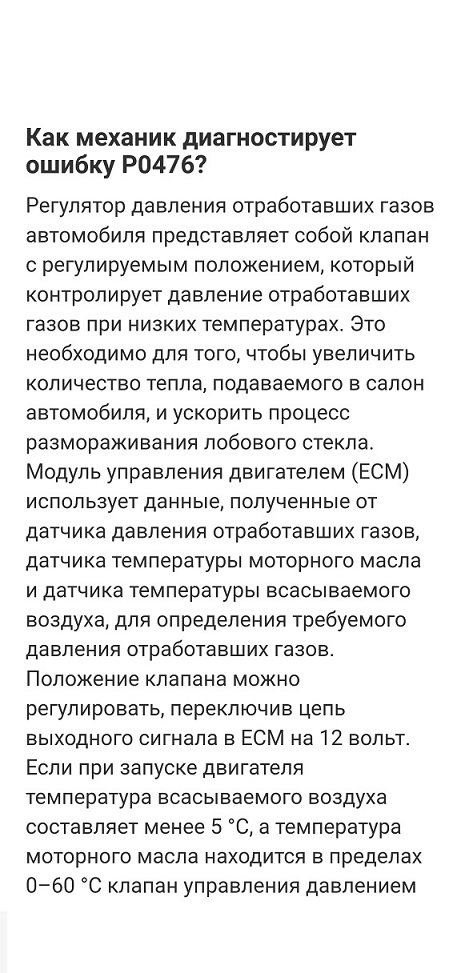 Как механик диагностирует ошибку P0476?

Регулятор давления отработавших газов автомобиля представляет собой клапан с регулируемым положением, который контролирует давление отработавших газов при низких температурах. Это необходимо для того, чтобы увеличить количество тепла, подаваемого в салон автомобиля, и ускорить процесс размораживания лобового стекла. Модуль управления двигателем (ECM) использует данные, полученные от датчика давления отработавших газов, датчика температуры моторного масла и датчика температуры всасываемого воздуха, для определения требуемого давления отработавших газов. Положение клапана можно регулировать, переключив цепь выходного сигнала в ECM на 12 вольт. Если при запуске двигателя температура всасываемого воздуха составляет менее 5 °C, а температура моторного масла находится в пределах 0–60 °C клапан управления давлением